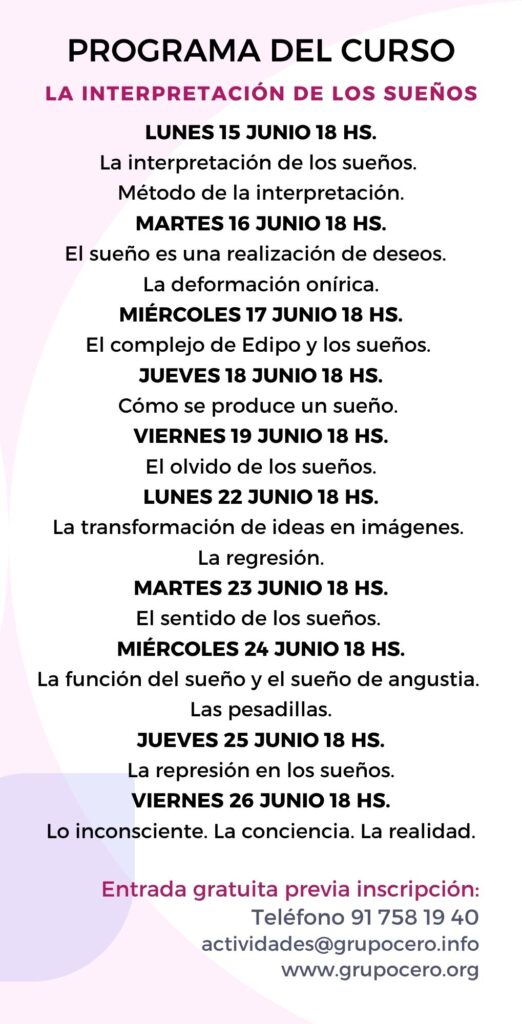 PROGRAMA DEL CURSO

LA INTERPRETACIÓN DE LOS SUEÑOS

LUNES 15 JUNIO 18 HS.
La interpretación de los sueños.
Método de la interpretación.

MARTES 16 JUNIO 18 HS.
El sueño es una realización de deseos.
La deformación onírica.

MIÉRCOLES 17 JUNIO 18 HS.
El complejo de Edipo y los sueños.

JUEVES 18 JUNIO 18 HS.
Cómo se produce un sueño.

VIERNES 19 JUNIO 18 HS.
El olvido de los sueños.

LUNES 22 JUNIO 18 HS.
La transformación de ideas en imágenes.
La regresión.

MARTES 23 JUNIO 18 HS.
El sentido de los sueños.

MIÉRCOLES 24 JUNIO 18 HS.
La función del sueño y el sueño de angustia.
Las pesadillas.

JUEVES 25 JUNIO 18 HS.
La represión en los sueños.

VIERNES 26 JUNIO 18 HS.
Lo inconsciente. La conciencia. La realidad.

Entrada gratuita previa inscripción:
Teléfono 91 758 19 40
actividades@grupocero.info
www.grupocero.org